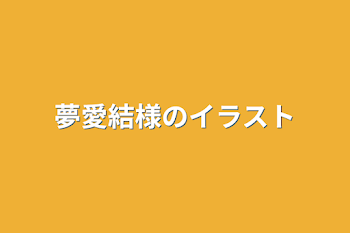 夢愛結様のイラスト